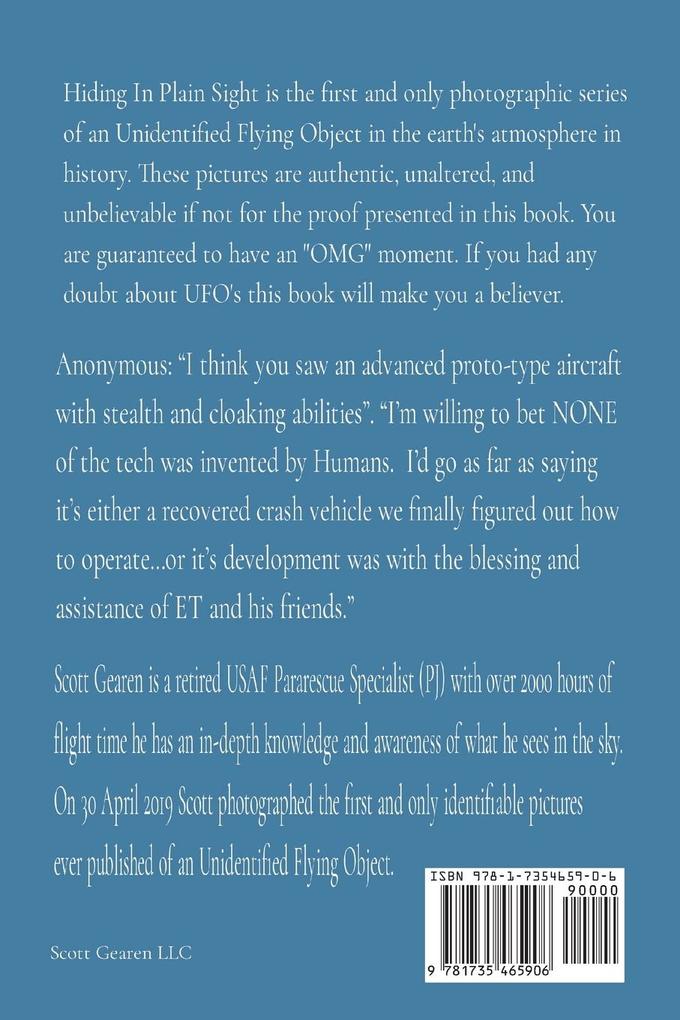 Hiding In Plain Sight is the first and only photographic series of an Unidentified Flying Object in the earth's atmosphere in history. These pictures are authentic, unaltered, and unbelievable if not for the proof presented in this book. You are guaranteed to have an "OMG" moment. If you had any doubt about UFO's this book will make you a believer.

Anonymous: “I think you saw an advanced proto-type aircraft with stealth and cloaking abilities”. “I'm willing to bet NONE of the tech was invented by Humans. I'd go as far as saying it's either a recovered crash vehicle we finally figured out how to operate...or it's development was with the blessing and assistance of ET and his friends.”

Scott Gearen is a retired USAF Pararescue Specialist (PJ) with over 2000 hours of flight time he has an in-depth knowledge and awareness of what he sees in the sky. On 30 April 2019 Scott photographed the first and only identifiable pictures ever published of an Unidentified Flying Object.

ISBN 978-1-7354659-0-6

90000

9 781735 465906

Scott Gearen LLC